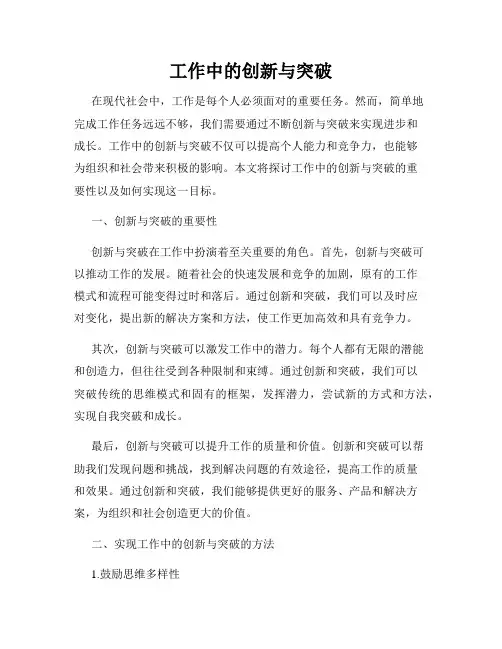 工作中的创新与突破

在现代社会中，工作是每个人必须面对的重要任务。然而，简单地完成工作任务远远不够，我们需要通过不断创新与突破来实现进步和成长。工作中的创新与突破不仅可以提高个人能力和竞争力，也能够为组织和社会带来积极的影响。本文将探讨工作中的创新与突破的重要性以及如何实现这一目标。

一、创新与突破的重要性

创新与突破在工作中扮演着至关重要的角色。首先，创新与突破可以推动工作的发展。随着社会的快速发展和竞争的加剧，原有的工作模式和流程可能变得过时和落后。通过创新和突破，我们可以及时应对变化，提出新的解决方案和方法，使工作更加高效和具有竞争力。

其次，创新与突破可以激发工作中的潜力。每个人都有无限的潜能和创造力，但往往受到各种限制和束缚。通过创新和突破，我们可以突破传统的思维模式和固有的框架，发挥潜力，尝试新的方式和方法，实现自我突破和成长。

最后，创新与突破可以提升工作的质量和价值。创新和突破可以帮助我们发现问题和挑战，找到解决问题的有效途径，提高工作的质量和效果。通过创新和突破，我们能够提供更好的服务、产品和解决方案，为组织和社会创造更大的价值。

二、实现工作中的创新与突破的方法

1.鼓励思维多样性